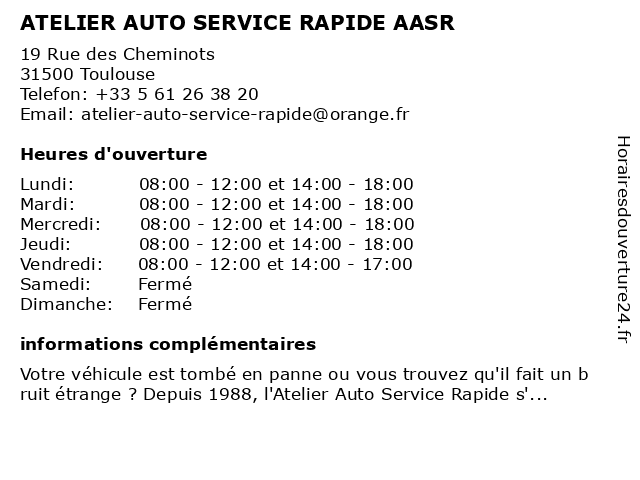 ATELIER AUTO SERVICE RAPIDE AASR

19 Rue des Cheminots
31500 Toulouse
Telefon: +33 5 61 26 38 20
Email: atelier-auto-service-rapide@orange.fr

Heures d'ouverture

Lundi: 08:00 - 12:00 et 14:00 - 18:00
Mardi: 08:00 - 12:00 et 14:00 - 18:00
Mercredi: 08:00 - 12:00 et 14:00 - 18:00
Jeudi: 08:00 - 12:00 et 14:00 - 18:00
Vendredi: 08:00 - 12:00 et 14:00 - 17:00
Samedi: Fermé
Dimanche: Fermé

informations complémentaires

Votre véhicule est tombé en panne ou vous trouvez qu'il fait un bruit étrange ? Depuis 1988, l'Atelier Auto Service Rapide s'...

Horairesdouverture24.fr